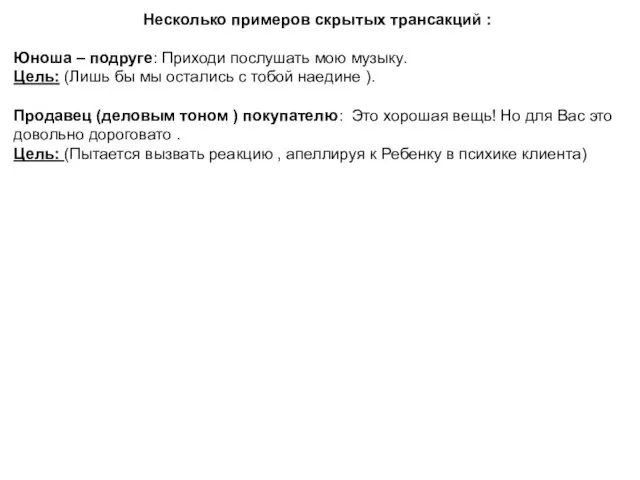 Несколько примеров скрытых трансакций :

Юноша – подруге: Приходи послушать мою музыку.
Цель: (Лишь бы мы остались с тобой наедине ).

Продавец (деловым тоном ) покупателю: Это хорошая вещь! Но для Вас это довольно дороговато .
Цель: (Пытается вызвать реакцию , апеллируя к Ребенку в психике клиента)